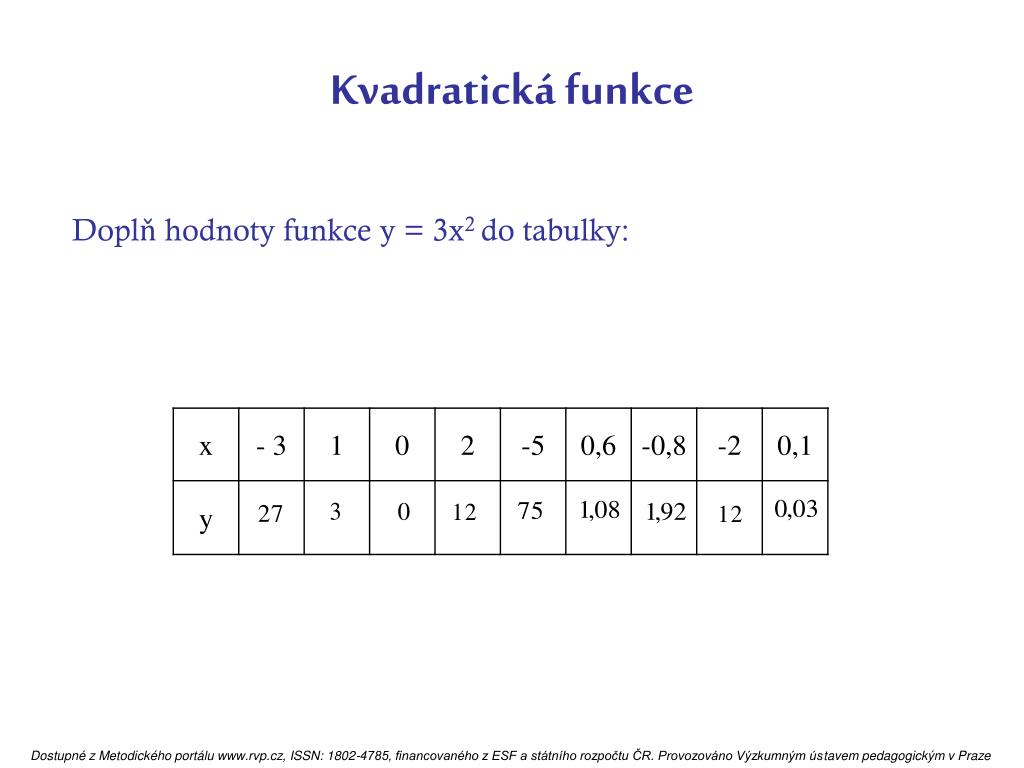 Kvadratická funkce

Doplň hodnoty funkce $y = 3x^2$ do tabulky:

| x | - 3 | 1 | 0 | 2 | -5 | 0,6 | -0,8 | -2 | 0,1 |
|---|---|---|---|---|---|---|---|---|---|
| y | 27 | 3 | 0 | 12 | 75 | 1,08 | 1,92 | 12 | 0,03 |

Dostupné z Metodického portálu www.rvp.cz, ISSN: 1802-4785, financovaného z ESF a státního rozpočtu ČR. Provozováno Výzkumným ústavem pedagogickým v Praze